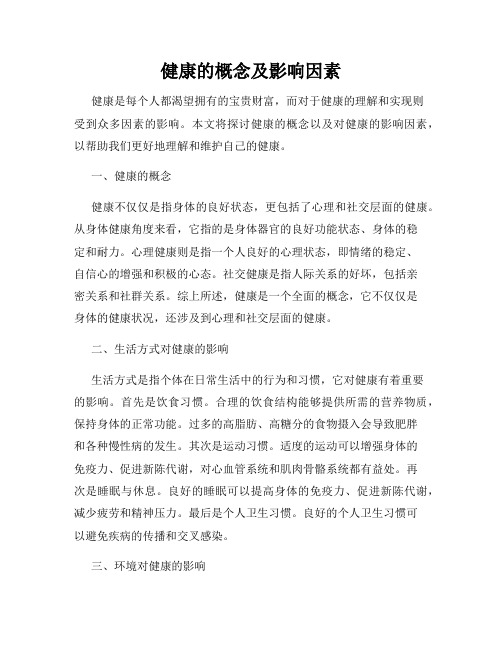 健康的概念及影响因素

健康是每个人都渴望拥有的宝贵财富，而对于健康的理解和实现则受到众多因素的影响。本文将探讨健康的概念以及对健康的影响因素，以帮助我们更好地理解和维护自己的健康。

一、健康的概念

健康不仅仅是指身体的良好状态，更包括了心理和社交层面的健康。从身体健康角度来看，它指的是身体器官的良好功能状态、身体的稳定和耐力。心理健康则是指一个人良好的心理状态，即情绪的稳定、自信心的增强和积极的心态。社交健康是指人际关系的好坏，包括亲密关系和社群关系。综上所述，健康是一个全面的概念，它不仅仅是身体的健康状况，还涉及到心理和社交层面的健康。

二、生活方式对健康的影响

生活方式是指个体在日常生活中的行为和习惯，它对健康有着重要的影响。首先是饮食习惯。合理的饮食结构能够提供所需的营养物质，保持身体的正常功能。过多的高脂肪、高糖分的食物摄入会导致肥胖和各种慢性病的发生。其次是运动习惯。适度的运动可以增强身体的免疫力、促进新陈代谢，对心血管系统和肌肉骨骼系统都有益处。再次是睡眠与休息。良好的睡眠可以提高身体的免疫力、促进新陈代谢，减少疲劳和精神压力。最后是个人卫生习惯。良好的个人卫生习惯可以避免疾病的传播和交叉感染。

三、环境对健康的影响